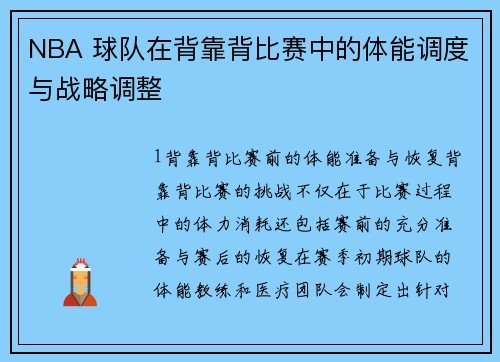 NBA 球队在背靠背比赛中的体能调度与战略调整

1背靠背比赛前的体能准备与恢复背靠背比赛的挑战不仅在于比赛过程中的体力消耗还包括赛前的充分准备与赛后的恢复在赛季初期球队的体能教练和医疗团队会制定出针对